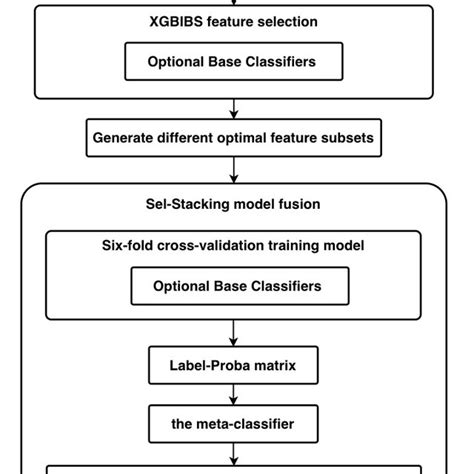 XGBIBS feature selection

Optional Base Classifiers

Generate different optimal feature subsets

Sel-Stacking model fusion

Six-fold cross-validation training model

Optional Base Classifiers

Label-Proba matrix

the meta-classifier